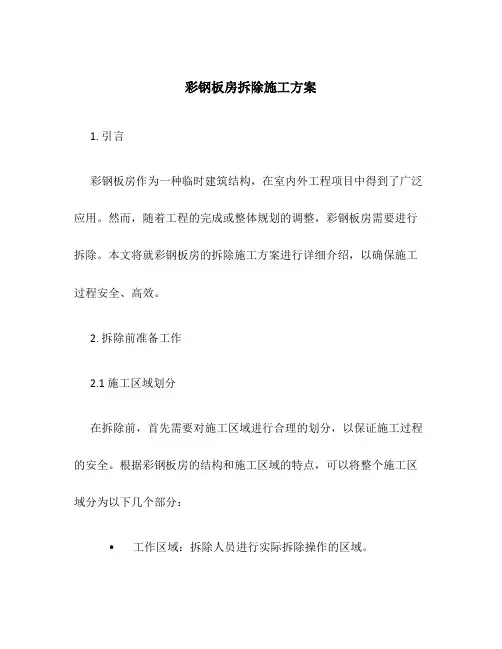 彩钢板房拆除施工方案

1. 引言

彩钢板房作为一种临时建筑结构，在室内外工程项目中得到了广泛应用。然而，随着工程的完成或整体规划的调整，彩钢板房需要进行拆除。本文将就彩钢板房的拆除施工方案进行详细介绍，以确保施工过程安全、高效。

2. 拆除前准备工作

2.1 施工区域划分

在拆除前，首先需要对施工区域进行合理的划分，以保证施工过程的安全。根据彩钢板房的结构和施工区域的特点，可以将整个施工区域分为以下几个部分：

• 工作区域：拆除人员进行实际拆除操作的区域。